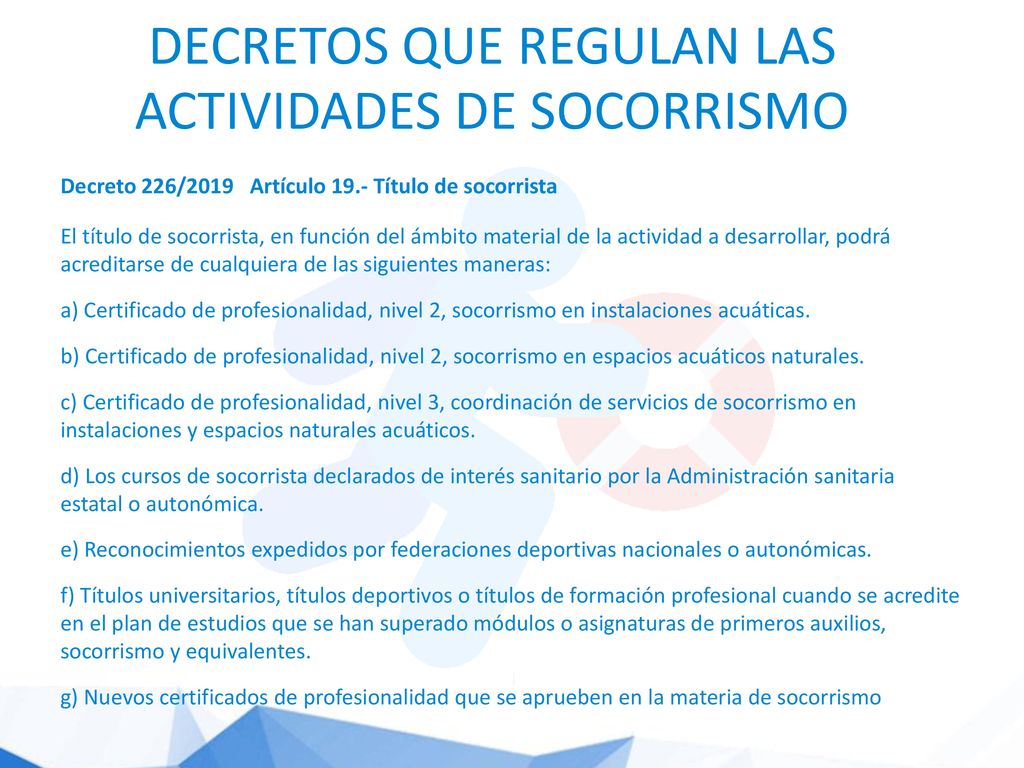 DECRETOS QUE REGULAN LAS ACTIVIDADES DE SOCORRISMO

Decreto 226/2019 Artículo 19.- Título de socorrista

El título de socorrista, en función del ámbito material de la actividad a desarrollar, podrá acreditarse de cualquiera de las siguientes maneras:

a) Certificado de profesionalidad, nivel 2, socorrismo en instalaciones acuáticas.

b) Certificado de profesionalidad, nivel 2, socorrismo en espacios acuáticos naturales.

c) Certificado de profesionalidad, nivel 3, coordinación de servicios de socorrismo en instalaciones y espacios naturales acuáticos.

d) Los cursos de socorrista declarados de interés sanitario por la Administración sanitaria estatal o autonómica.

e) Reconocimientos expedidos por federaciones deportivas nacionales o autonómicas.

f) Títulos universitarios, títulos deportivos o títulos de formación profesional cuando se acredite en el plan de estudios que se han superado módulos o asignaturas de primeros auxilios, socorrismo y equivalentes.

g) Nuevos certificados de profesionalidad que se aprueben en la materia de socorrismo